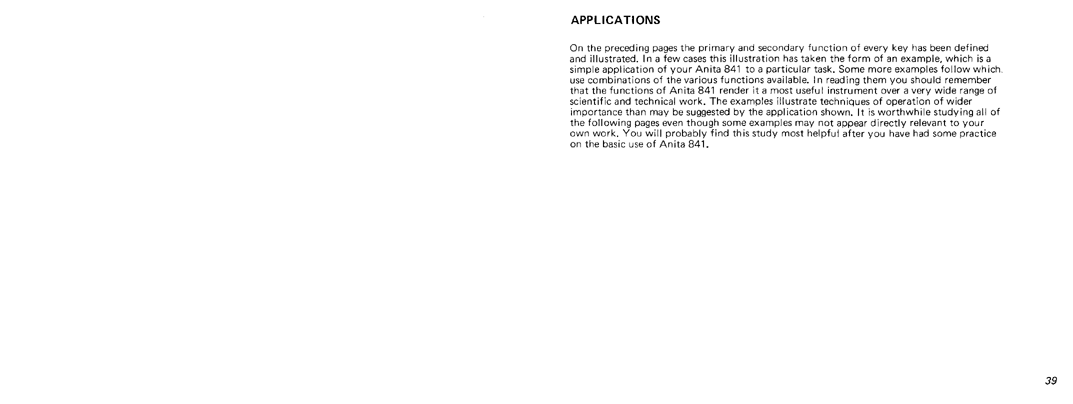 APPLICATIONS

On the preceding pages the primary and secondary function of every key has been defined and illustrated. In a few cases this illustration has taken the form of an example, which is a simple application of your Anita 841 to a particular task. Some more examples follow which use combinations of the various functions available. In reading them you should remember that the functions of Anita 841 render it a most useful instrument over a very wide range of scientific and technical work. The examples illustrate techniques of operation of wider importance than may be suggested by the application shown. It is worthwhile studying all of the following pages even though some examples may not appear directly relevant to your own work. You will probably find this study most helpful after you have had some practice on the basic use of Anita 841.

39